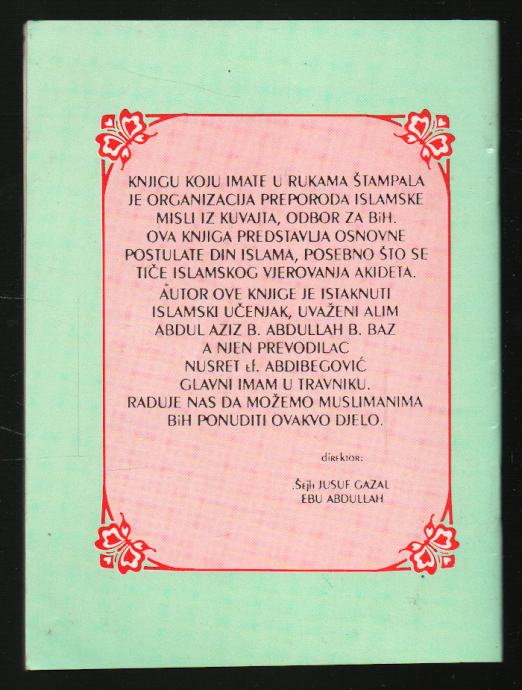 KNJIGU KOJU IMATE U RUKAMA ŠTAMPALA JE ORGANIZACIJA PREPORODA ISLAMSKE MISLI IZ KUVAJTA, ODBOR ZA BiH.
OVA KNJIGA PREDSTAVLJA OSNOVNE POSTULATE DIN ISLAMA, POSEBNO ŠTO SE TIČE ISLAMSKOG VJEROVANJA AKIDETA.
AUTOR OVE KNJIGE JE ISTAKNUTI ISLAMSKI UČENJAK, UVAŽENI ALIM ABDUL AZIZ B. ABDULLAH B. BAZ A NJEN PREVODILAC NUSRET ef. ABDIBEGOVIĆ GLAVNI IMAM U TRAVNIKU.
RADUJE NAS DA MOŽEMO MUSLIMANIMA BiH PONUDITI OVAKVO DJELO.

direktor:

Šejh JUSUF GAZAL
EBU ABDULLAH